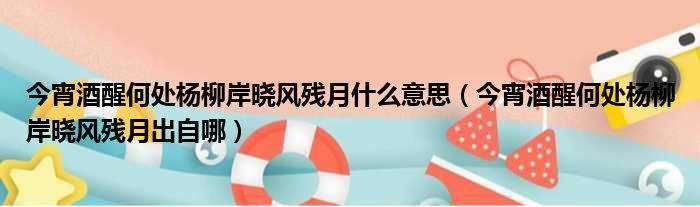 今宵酒醒何处杨柳岸晓风残月什么意思（今宵酒醒何处杨柳岸晓风残月出自哪）